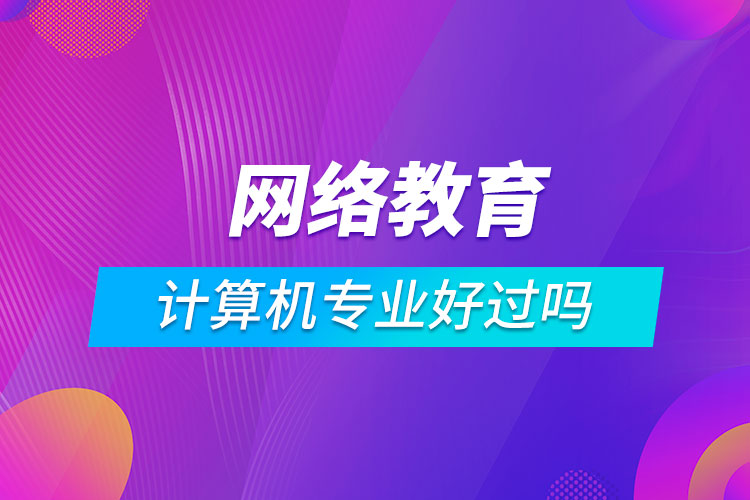 网络教育

计算机专业好过吗